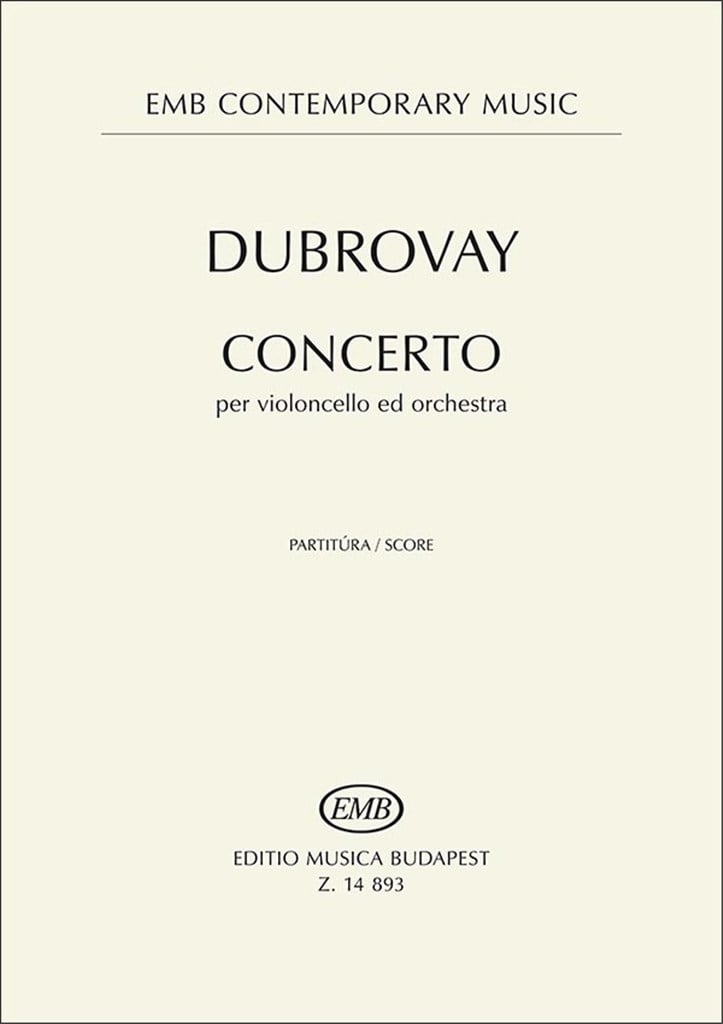 EMB CONTEMPORARY MUSIC

DUBROVAY

CONCERTO

per violoncello ed orchestra

PARTITÚRA / SCORE

EMB

EDITIO MUSICA BUDAPEST

Z. 14 893